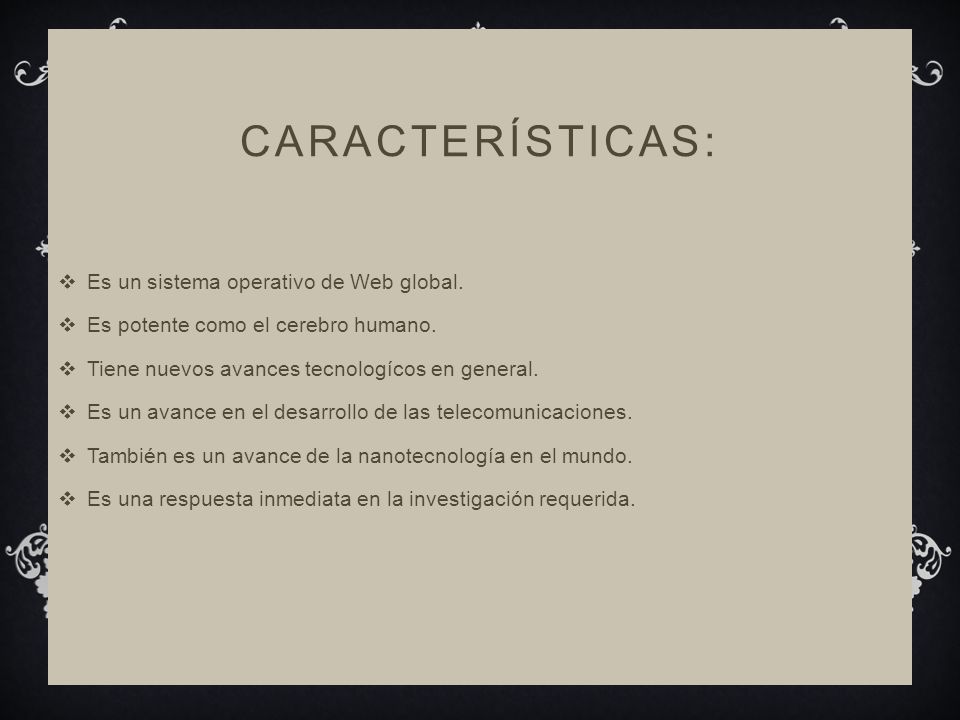 CARACTERÍSTICAS:

❖ Es un sistema operativo de Web global.

❖ Es potente como el cerebro humano.

❖ Tiene nuevos avances tecnologícos en general.

❖ Es un avance en el desarrollo de las telecomunicaciones.

❖ También es un avance de la nanotecnología en el mundo.

❖ Es una respuesta inmediata en la investigación requerida.